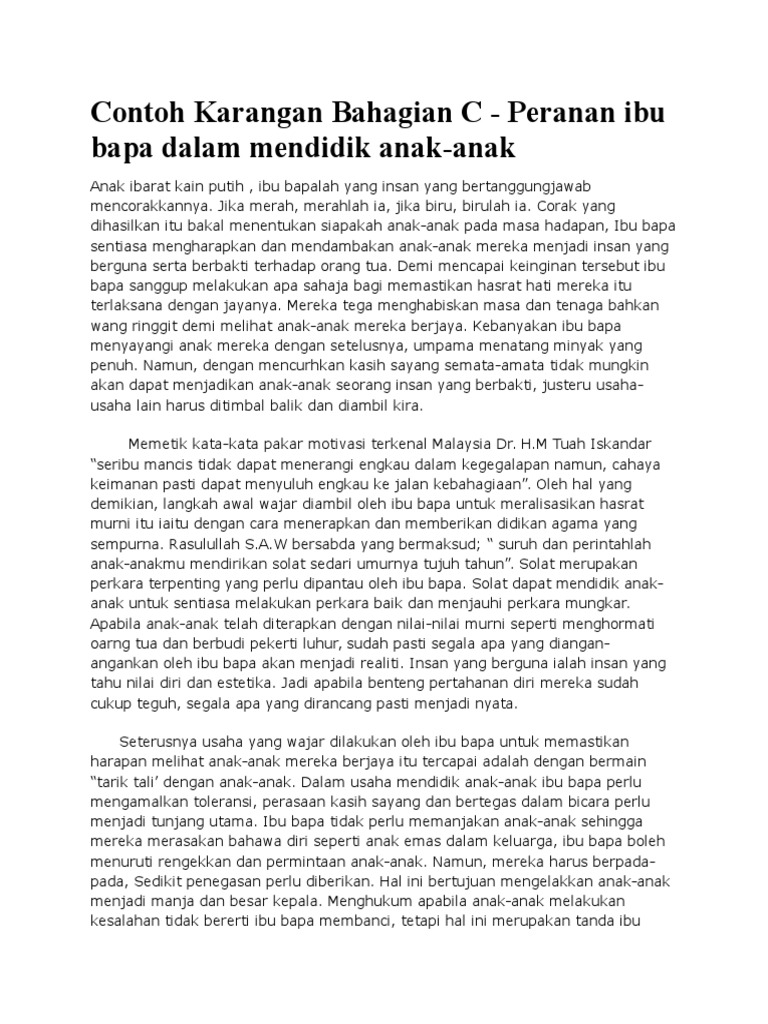 Contoh Karangan Bahagian C - Peranan ibu bapa dalam mendidik anak-anak

Anak ibarat kain putih , ibu bapalah yang insan yang bertanggungjawab mencorakkannya. Jika merah, merahlah ia, jika biru, birulah ia. Corak yang dihasilkan itu bakal menentukan siapakah anak-anak pada masa hadapan, Ibu bapa sentiasa mengharapkan dan mendambakan anak-anak mereka menjadi insan yang berguna serta berbakti terhadap orang tua. Demi mencapai keinginan tersebut ibu bapa sanggup melakukan apa sahaja bagi memastikan hasrat hati mereka itu terlaksana dengan jayanya. Mereka tega menghabiskan masa dan tenaga bahkan wang ringgit demi melihat anak-anak mereka berjaya. Kebanyakan ibu bapa menyayangi anak mereka dengan setelusnya, umpama menatang minyak yang penuh. Namun, dengan mencurhkan kasih sayang semata-amata tidak mungkin akan dapat menjadikan anak-anak seorang insan yang berbakti, justeru usaha-usaha lain harus ditimbal balik dan diambil kira.

Memetik kata-kata pakar motivasi terkenal Malaysia Dr. H.M Tuah Iskandar "seribu mancis tidak dapat menerangi engkau dalam kegegalapan namun, cahaya keimanan pasti dapat menyuluh engkau ke jalan kebahagiaan". Oleh hal yang demikian, langkah awal wajar diambil oleh ibu bapa untuk meralisasikan hasrat murni itu iaitu dengan cara menerapkan dan memberikan didikan agama yang sempurna. Rasulullah S.A.W bersabda yang bermaksud; " suruh dan perintahlah anak-anakmu mendirikan solat sedari umurnya tujuh tahun". Solat merupakan perkara terpenting yang perlu dipantau oleh ibu bapa. Solat dapat mendidik anak-anak untuk sentiasa melakukan perkara baik dan menjauhi perkara mungkar. Apabila anak-anak telah diterapkan dengan nilai-nilai murni seperti menghormati oarng tua dan berbudi pekerti luhur, sudah pasti segala apa yang diangan-angankan oleh ibu bapa akan menjadi realiti. Insan yang berguna ialah insan yang tahu nilai diri dan estetika. Jadi apabila benteng pertahanan diri mereka sudah cukup teguh, segala apa yang dirancang pasti menjadi nyata.

Seterusnya usaha yang wajar dilakukan oleh ibu bapa untuk memastikan harapan melihat anak-anak mereka berjaya itu tercapai adalah dengan bermain "tarik tali' dengan anak-anak. Dalam usaha mendidik anak-anak ibu bapa perlu mengamalkan toleransi, perasaan kasih sayang dan bertegas dalam bicara perlu menjadi tunjang utama. Ibu bapa tidak perlu memanjakan anak-anak sehingga mereka merasakan bahawa diri seperti anak emas dalam keluarga, ibu bapa boleh menuruti rengekkan dan permintaan anak-anak. Namun, mereka harus berpada-pada, Sedikit penegasan perlu diberikan. Hal ini bertujuan mengelakkan anak-anak menjadi manja dan besar kepala. Menghukum apabila anak-anak melakukan kesalahan tidak bererti ibu bapa membanci, tetapi hal ini merupakan tanda ibu